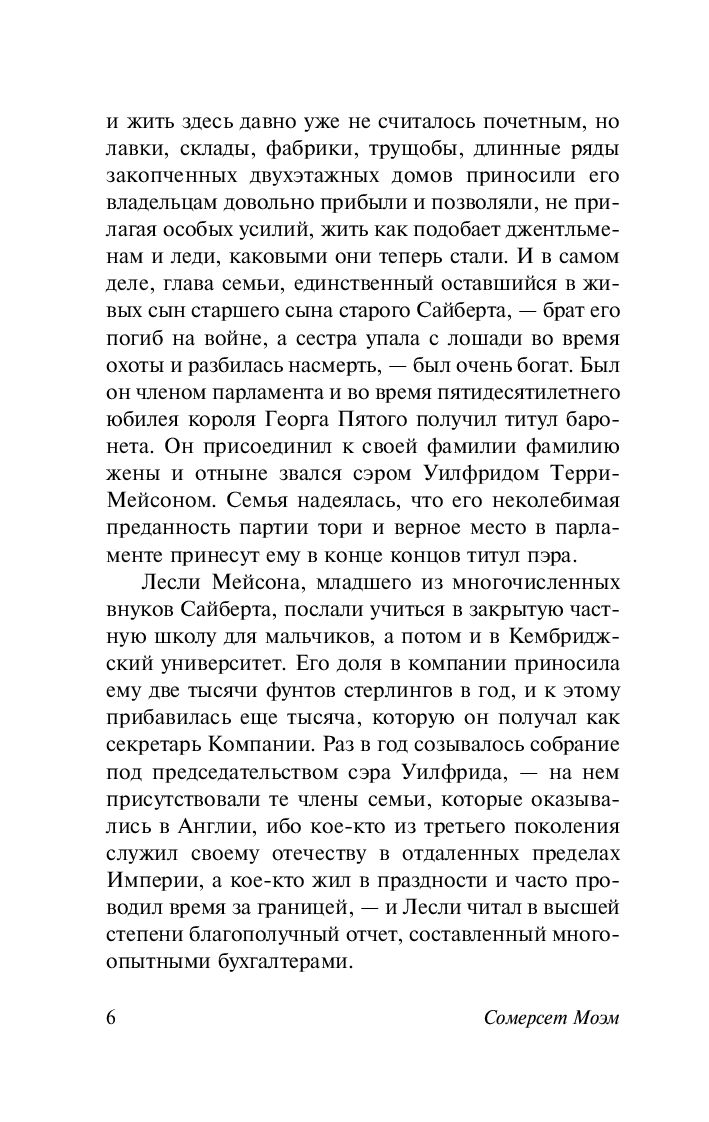 и жить здесь давно уже не считалось почетным, но лавки, склады, фабрики, трущобы, длинные ряды закопченных двухэтажных домов приносили его владельцам довольно прибыли и позволяли, не прилагая особых усилий, жить как подобает джентльменам и леди, каковыми они теперь стали. И в самом деле, глава семьи, единственный оставшийся в живых сын старшего сына старого Сайберта, — брат его погиб на войне, а сестра упала с лошади во время охоты и разбилась насмерть, — был очень богат. Был он членом парламента и во время пятидесятилетнего юбилея короля Георга Пятого получил титул баронета. Он присоединил к своей фамилии фамилию жены и отныне звался сэром Уилфридом Терри-Мейсоном. Семья надеялась, что его неколебимая преданность партии тори и верное место в парламенте принесут ему в конце концов титул пэра.

Лесли Мейсона, младшего из многочисленных внуков Сайберта, послали учиться в закрытую частную школу для мальчиков, а потом и в Кембриджский университет. Его доля в компании приносила ему две тысячи фунтов стерлингов в год, и к этому прибавилась еще тысяча, которую он получал как секретарь Компании. Раз в год созывалось собрание под председательством сэра Уилфрида, — на нем присутствовали те члены семьи, которые оказывались в Англии, ибо кое-кто из третьего поколения служил своему отечеству в отдаленных пределах Империи, а кое-кто жил в праздности и часто проводил время за границей, — и Лесли читал в высшей степени благополучный отчет, составленный многоопытными бухгалтерами.

6 Сомерсет Моэм